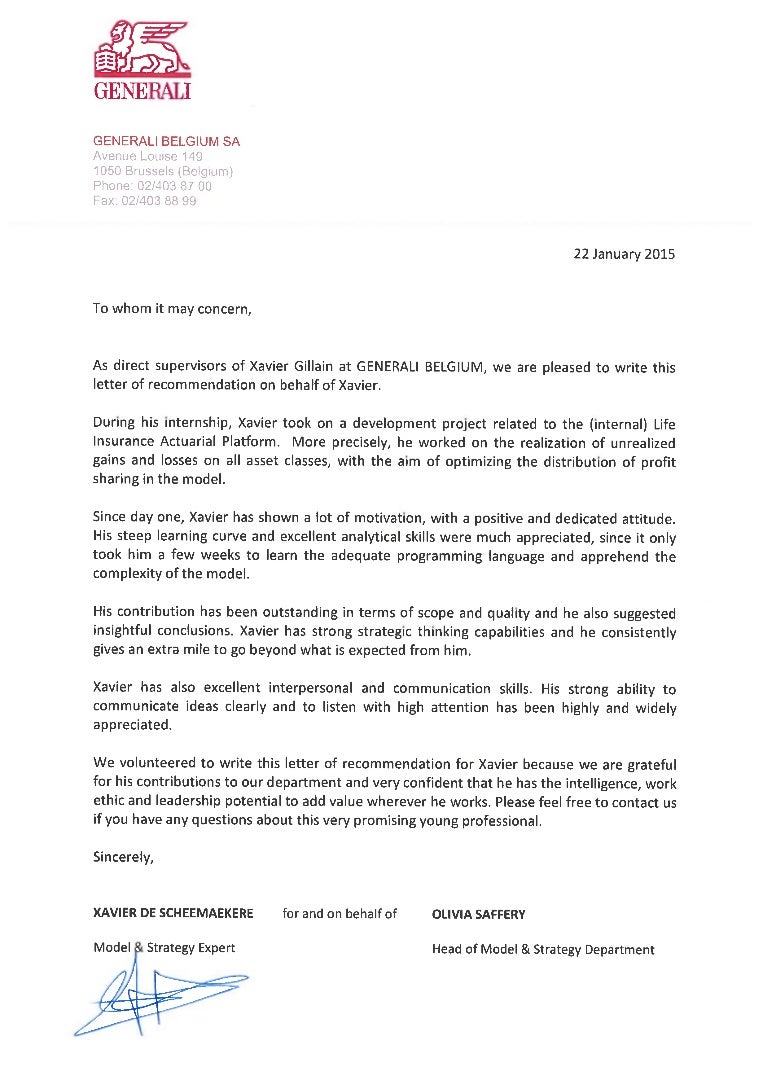 GENERALI

GENERALI BELGIUM SA
Avenue Louise 149
1050 Brussels (Belgium)
Phone: 02/403 87 00
Fax: 02/403 88 99

22 January 2015

To whom it may concern,

As direct supervisors of Xavier Gillain at GENERALI BELGIUM, we are pleased to write this letter of recommendation on behalf of Xavier.

During his internship, Xavier took on a development project related to the (internal) Life Insurance Actuarial Platform. More precisely, he worked on the realization of unrealized gains and losses on all asset classes, with the aim of optimizing the distribution of profit sharing in the model.

Since day one, Xavier has shown a lot of motivation, with a positive and dedicated attitude. His steep learning curve and excellent analytical skills were much appreciated, since it only took him a few weeks to learn the adequate programming language and apprehend the complexity of the model.

His contribution has been outstanding in terms of scope and quality and he also suggested insightful conclusions. Xavier has strong strategic thinking capabilities and he consistently gives an extra mile to go beyond what is expected from him.

Xavier has also excellent interpersonal and communication skills. His strong ability to communicate ideas clearly and to listen with high attention has been highly and widely appreciated.

We volunteered to write this letter of recommendation for Xavier because we are grateful for his contributions to our department and very confident that he has the intelligence, work ethic and leadership potential to add value wherever he works. Please feel free to contact us if you have any questions about this very promising young professional.

Sincerely,

XAVIER DE SCHEEMAEKERE for and on behalf of OLIVIA SAFFERY

Model & Strategy Expert Head of Model & Strategy Department